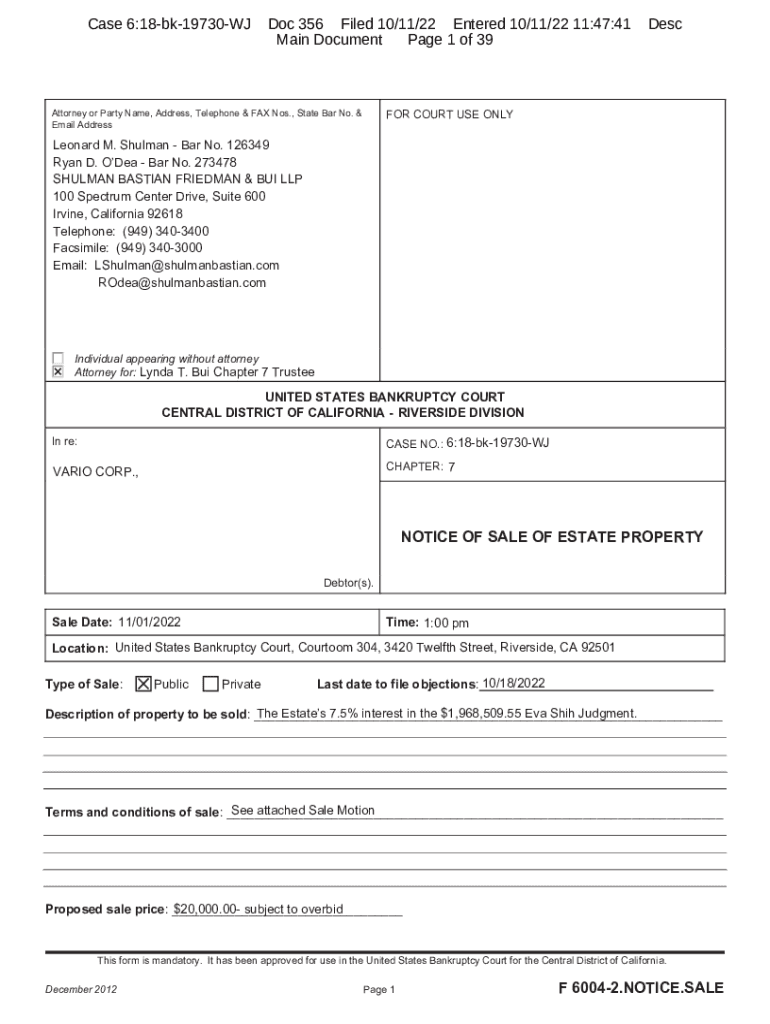 Case 6:18-bk-19730-WJ Doc 356 Filed 10/11/22 Entered 10/11/22 11:47:41 Desc Main Document Page 1 of 39

Attorney or Party Name, Address, Telephone & FAX Nos., State Bar No. & Email Address

Leonard M. Shulman - Bar No. 126349
Ryan D. O'Dea - Bar No. 273478
SHULMAN BASTIAN FRIEDMAN & BUI LLP
100 Spectrum Center Drive, Suite 600
Irvine, California 92618
Telephone: (949) 340-3400
Facsimile: (949) 340-3000
Email: LShulman@shulmanbastian.com
ROdea@shulmanbastian.com

☐ Individual appearing without attorney
☒ Attorney for: Lynda T. Bui Chapter 7 Trustee

FOR COURT USE ONLY

UNITED STATES BANKRUPTCY COURT
CENTRAL DISTRICT OF CALIFORNIA - RIVERSIDE DIVISION

In re:

VARIO CORP.,

Debtor(s).

CASE NO.: 6:18-bk-19730-WJ

CHAPTER: 7

NOTICE OF SALE OF ESTATE PROPERTY

Sale Date: 11/01/2022

Time: 1:00 pm

Location: United States Bankruptcy Court, Courtoom 304, 3420 Twelfth Street, Riverside, CA 92501

Type of Sale: ☒ Public ☐ Private Last date to file objections: 10/18/2022

Description of property to be sold: The Estate's 7.5% interest in the $1,968,509.55 Eva Shih Judgment.

Terms and conditions of sale: See attached Sale Motion

Proposed sale price: $20,000.00- subject to overbid

This form is mandatory. It has been approved for use in the United States Bankruptcy Court for the Central District of California.

December 2012 Page 1 F 6004-2.NOTICE.SALE